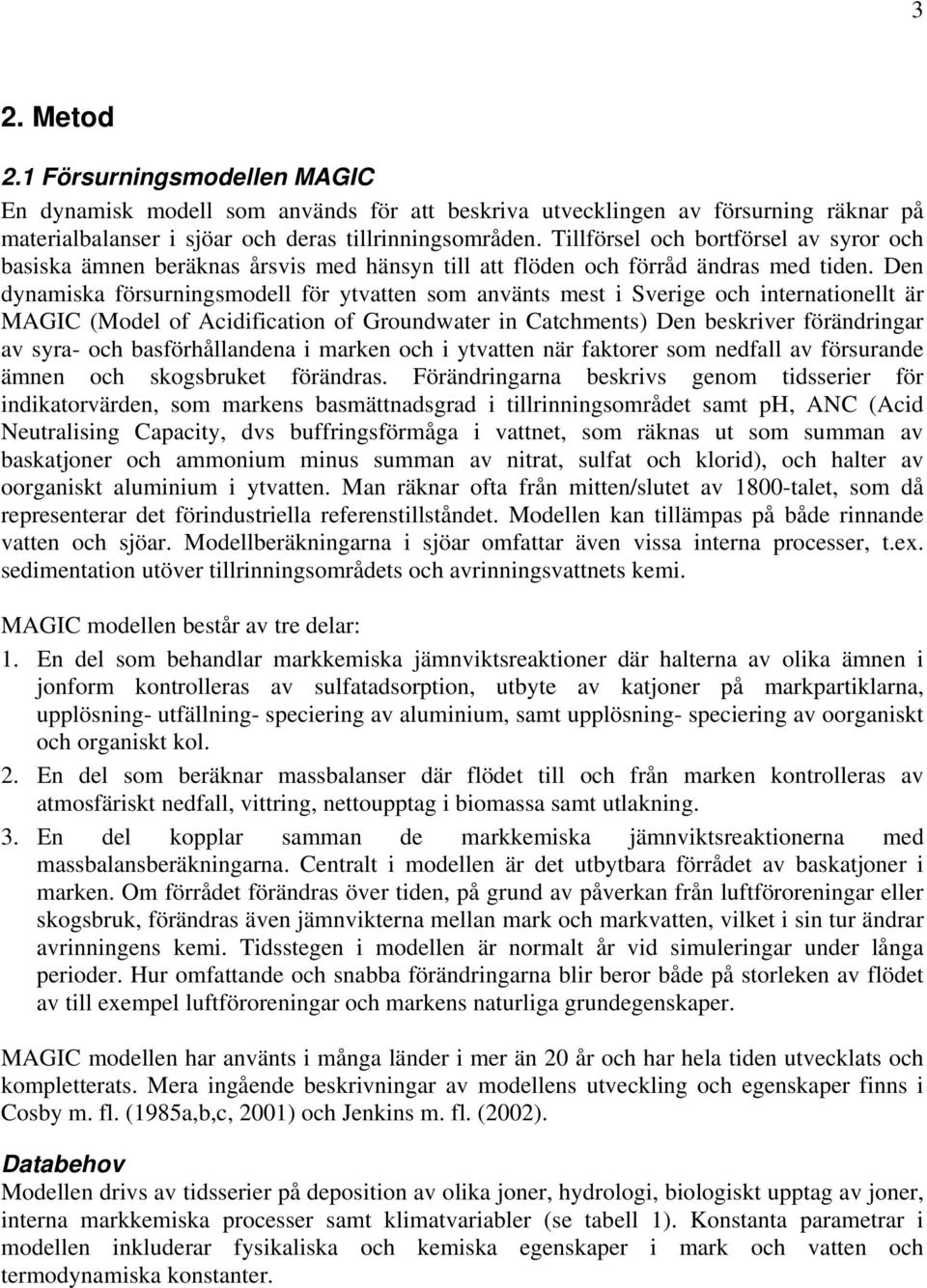 3

2. Metod

2.1 Försurningsmodellen MAGIC

En dynamisk modell som används för att beskriva utvecklingen av försurning räknar på materialbalanser i sjöar och deras tillrinningsområden. Tillförsel och bortförsel av syror och basiska ämnen beräknas årsvis med hänsyn till att flöden och förråd ändras med tiden. Den dynamiska försurningsmodell för ytvatten som använts mest i Sverige och internationellt är MAGIC (Model of Acidification of Groundwater in Catchments) Den beskriver förändringar av syra- och basförhållandena i marken och i ytvatten när faktorer som nedfall av försurande ämnen och skogsbruket förändras. Förändringarna beskrivs genom tidsserier för indikatorvärden, som markens basmättnadsgrad i tillrinningsområdet samt ph, ANC (Acid Neutralising Capacity, dvs buffringsförmåga i vattnet, som räknas ut som summan av baskatjoner och ammonium minus summan av nitrat, sulfat och klorid), och halter av oorganiskt aluminium i ytvatten. Man räknar ofta från mitten/slutet av 1800-talet, som då representerar det förindustriella referenstillståndet. Modellen kan tillämpas på både rinnande vatten och sjöar. Modellberäkningarna i sjöar omfattar även vissa interna processer, t.ex. sedimentation utöver tillrinningsområdets och avrinningsvattnets kemi.

MAGIC modellen består av tre delar:

1. En del som behandlar markkemiska jämnviktsreaktioner där halterna av olika ämnen i jonform kontrolleras av sulfatadsorption, utbyte av katjoner på markpartiklarna, upplösning- utfällning- speciering av aluminium, samt upplösning- speciering av oorganiskt och organiskt kol.

2. En del som beräknar massbalanser där flödet till och från marken kontrolleras av atmosfäriskt nedfall, vittring, nettoupptag i biomassa samt utlakning.

3. En del kopplar samman de markkemiska jämnviktsreaktionerna med massbalansberäkningarna. Centralt i modellen är det utbytbara förrådet av baskatjoner i marken. Om förrådet förändras över tiden, på grund av påverkan från luftföroreningar eller skogsbruk, förändras även jämnvikterna mellan mark och markvatten, vilket i sin tur ändrar avrinningens kemi. Tidsstegen i modellen är normalt år vid simuleringar under långa perioder. Hur omfattande och snabba förändringarna blir beror både på storleken av flödet av till exempel luftföroreningar och markens naturliga grundegenskaper.

MAGIC modellen har använts i många länder i mer än 20 år och har hela tiden utvecklats och kompletterats. Mera ingående beskrivningar av modellens utveckling och egenskaper finns i Cosby m. fl. (1985a,b,c, 2001) och Jenkins m. fl. (2002).

Databehov

Modellen drivs av tidsserier på deposition av olika joner, hydrologi, biologiskt upptag av joner, interna markkemiska processer samt klimatvariabler (se tabell 1). Konstanta parametrar i modellen inkluderar fysikaliska och kemiska egenskaper i mark och vatten och termodynamiska konstanter.